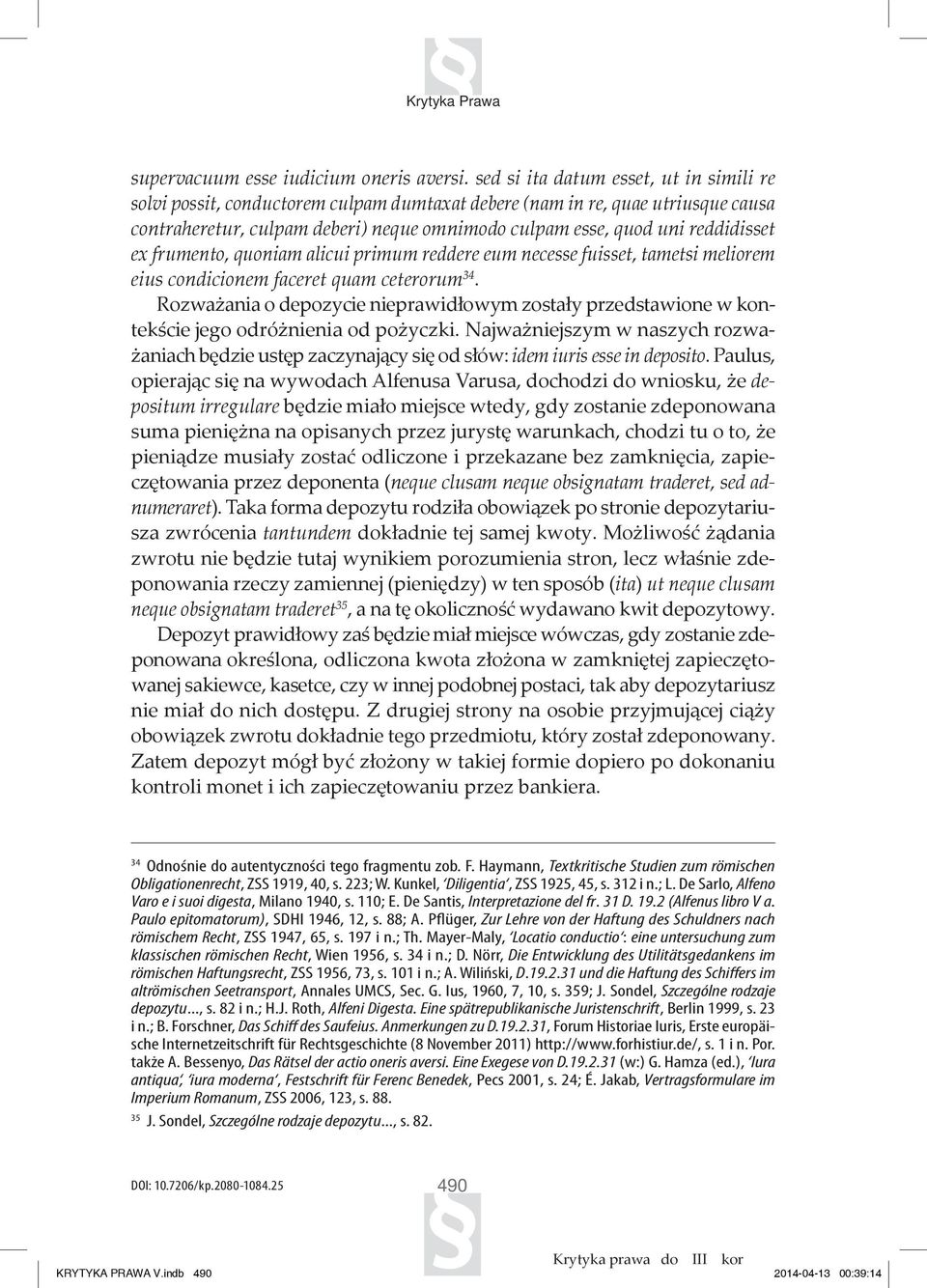 Krytyka Prawa

supervacuum esse iudicium oneris aversi. sed si ita datum esset, ut in simili re solvi possit, conductorem culpam dumtaxat debere (nam in re, quae utriusque causa contraheretur, culpam deberi) neque omnimodo culpam esse, quod uni reddidisset ex frumento, quoniam alicui primum reddere eum necesse fuisset, tametsi meliorem eius condicionem faceret quam ceterorum$^{34}$.

Rozważania o depozycie nieprawidłowym zostały przedstawione w kontekście jego odróżnienia od pożyczki. Najważniejszym w naszych rozważaniach będzie ustęp zaczynający się od słów: idem iuris esse in deposito. Paulus, opierając się na wywodach Alfenusa Varusa, dochodzi do wniosku, że depositum irregulare będzie miało miejsce wtedy, gdy zostanie zdeponowana suma pieniężna na opisanych przez jurystę warunkach, chodzi tu o to, że pieniądze musiały zostać odliczone i przekazane bez zamknięcia, zapieczętowania przez deponenta (neque clusam neque obsignatam traderet, sed adnumeraret). Taka forma depozytu rodziła obowiązek po stronie depozytariusza zwrócenia tantundem dokładnie tej samej kwoty. Możliwość żądania zwrotu nie będzie tutaj wynikiem porozumienia stron, lecz właśnie zdeponowania rzeczy zamiennej (pieniędzy) w ten sposób (ita) ut neque clusam neque obsignatam traderet$^{35}$, a na tę okoliczność wydawano kwit depozytowy.

Depozyt prawidłowy zaś będzie miał miejsce wówczas, gdy zostanie zdeponowana określona, odliczona kwota złożona w zamkniętej zapieczętowanej sakiewce, kasetce, czy w innej podobnej postaci, tak aby depozytariusz nie miał do nich dostępu. Z drugiej strony na osobie przyjmującej ciąży obowiązek zwrotu dokładnie tego przedmiotu, który został zdeponowany. Zatem depozyt mógł być złożony w takiej formie dopiero po dokonaniu kontroli monet i ich zapieczętowaniu przez bankiera.

$^{34}$ Odnośnie do autentyczności tego fragmentu zob. F. Haymann, Textkritische Studien zum römischen Obligationenrecht, ZSS 1919, 40, s. 223; W. Kunkel, 'Diligentia', ZSS 1925, 45, s. 312 i n.; L. De Sarlo, Alfeno Varo e i suoi digesta, Milano 1940, s. 110; E. De Santis, Interpretazione del fr. 31 D. 19.2 (Alfenus libro V a. Paulo epitomatorum), SDHI 1946, 12, s. 88; A. Pflüger, Zur Lehre von der Haftung des Schuldners nach römischem Recht, ZSS 1947, 65, s. 197 i n.; Th. Mayer-Maly, 'Locatio conductio': eine untersuchung zum klassischen römischen Recht, Wien 1956, s. 34 i n.; D. Nörr, Die Entwicklung des Utilitätsgedankens im römischen Haftungsrecht, ZSS 1956, 73, s. 101 i n.; A. Wiliński, D.19.2.31 und die Haftung des Schiffers im altrömischen Seetransport, Annales UMCS, Sec. G. Ius, 1960, 7, 10, s. 359; J. Sondel, Szczególne rodzaje depozytu..., s. 82 i n.; H.J. Roth, Alfeni Digesta. Eine spätrepublikanische Juristenschrift, Berlin 1999, s. 23 i n.; B. Forschner, Das Schiff des Saufeius. Anmerkungen zu D.19.2.31, Forum Historiae Iuris, Erste europäische Internetzeitschrift für Rechtsgeschichte (8 November 2011) http://www.forhistiur.de/, s. 1 i n. Por. także A. Bessenyo, Das Rätsel der actio oneris aversi. Eine Exegese von D.19.2.31 (w:) G. Hamza (ed.), 'Iura antiqua', 'iura moderna', Festschrift für Ferenc Benedek, Pecs 2001, s. 24; É. Jakab, Vertragsformulare im Imperium Romanum, ZSS 2006, 123, s. 88.

$^{35}$ J. Sondel, Szczególne rodzaje depozytu..., s. 82.

DOI: 10.7206/kp.2080-1084.25

490

Krytyka prawa do III kor

KRYTYKA PRAWA V.indb 490

2014-04-13 00:39:14